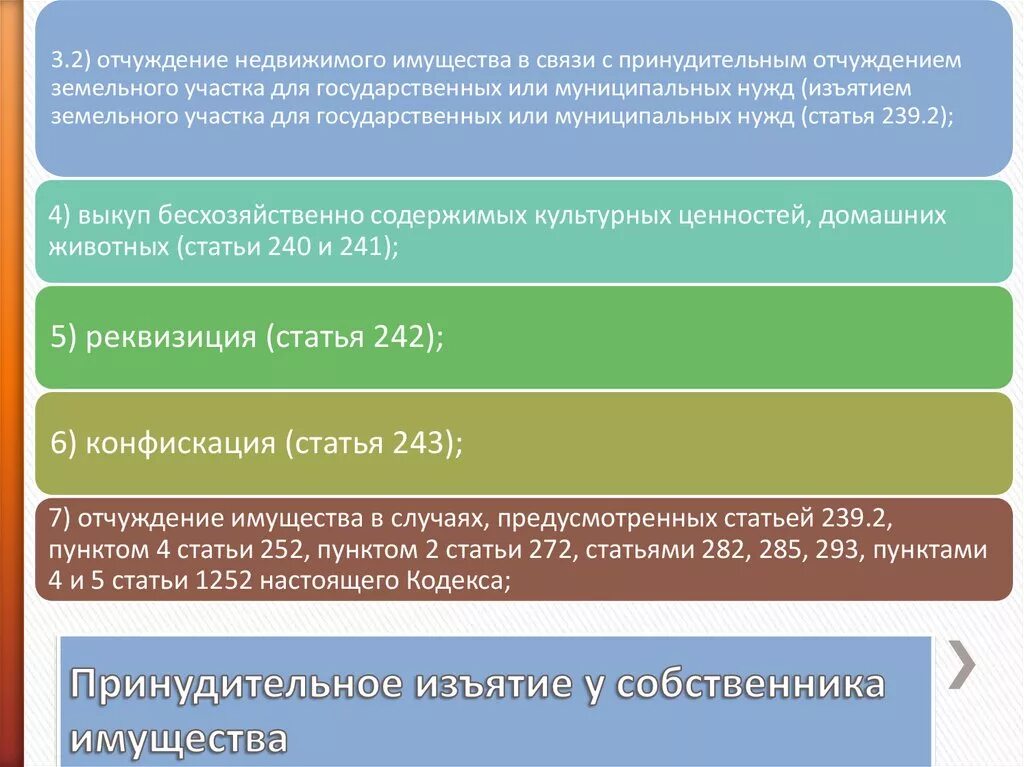 3.2) отчуждение недвижимого имущества в связи с принудительным отчуждением земельного участка для государственных или муниципальных нужд (изъятием земельного участка для государственных или муниципальных нужд (статья 239.2);

4) выкуп бесхозяйственно содержимых культурных ценностей, домашних животных (статьи 240 и 241);

5) реквизиция (статья 242);

6) конфискация (статья 243);

7) отчуждение имущества в случаях, предусмотренных статьей 239.2, пунктом 4 статьи 252, пунктом 2 статьи 272, статьями 282, 285, 293, пунктами 4 и 5 статьи 1252 настоящего Кодекса;

Принудительное изъятие у собственника имущества